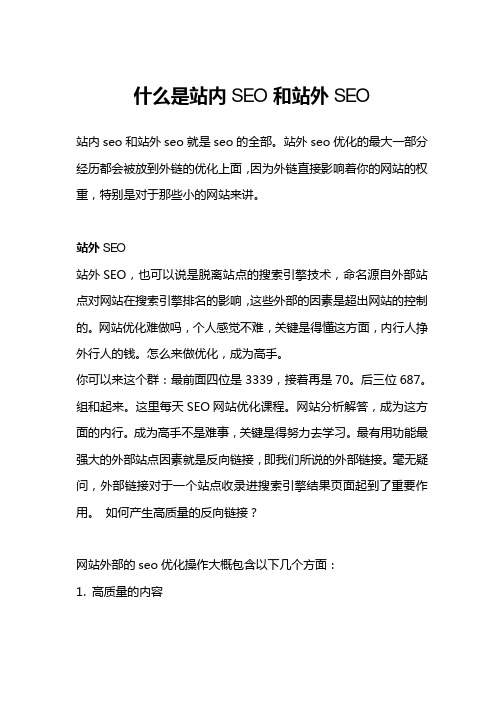 什么是站内 SEO 和站外 SEO

站内 seo 和站外 seo 就是 seo 的全部。站外 seo 优化的最大一部分经历都会被放到外链的优化上面，因为外链直接影响着你的网站的权重，特别是对于那些小的网站来讲。

站外 SEO
站外 SEO，也可以说是脱离站点的搜索引擎技术，命名源自外部站点对网站在搜索引擎排名的影响，这些外部的因素是超出网站的控制的。网站优化难做吗，个人感觉不难，关键是得懂这方面，内行人挣外行人的钱。怎么来做优化，成为高手。
你可以来这个群：最前面四位是 3339，接着再是 70。后三位 687。组和起来。这里每天 SEO 网站优化课程。网站分析解答，成为这方面的内行。成为高手不是难事，关键是得努力去学习。最有用功能最强大的外部站点因素就是反向链接，即我们所说的外部链接。毫无疑问，外部链接对于一个站点收录进搜索引擎结果页面起到了重要作用。 如何产生高质量的反向链接？

网站外部的 seo 优化操作大概包含以下几个方面：
1. 高质量的内容